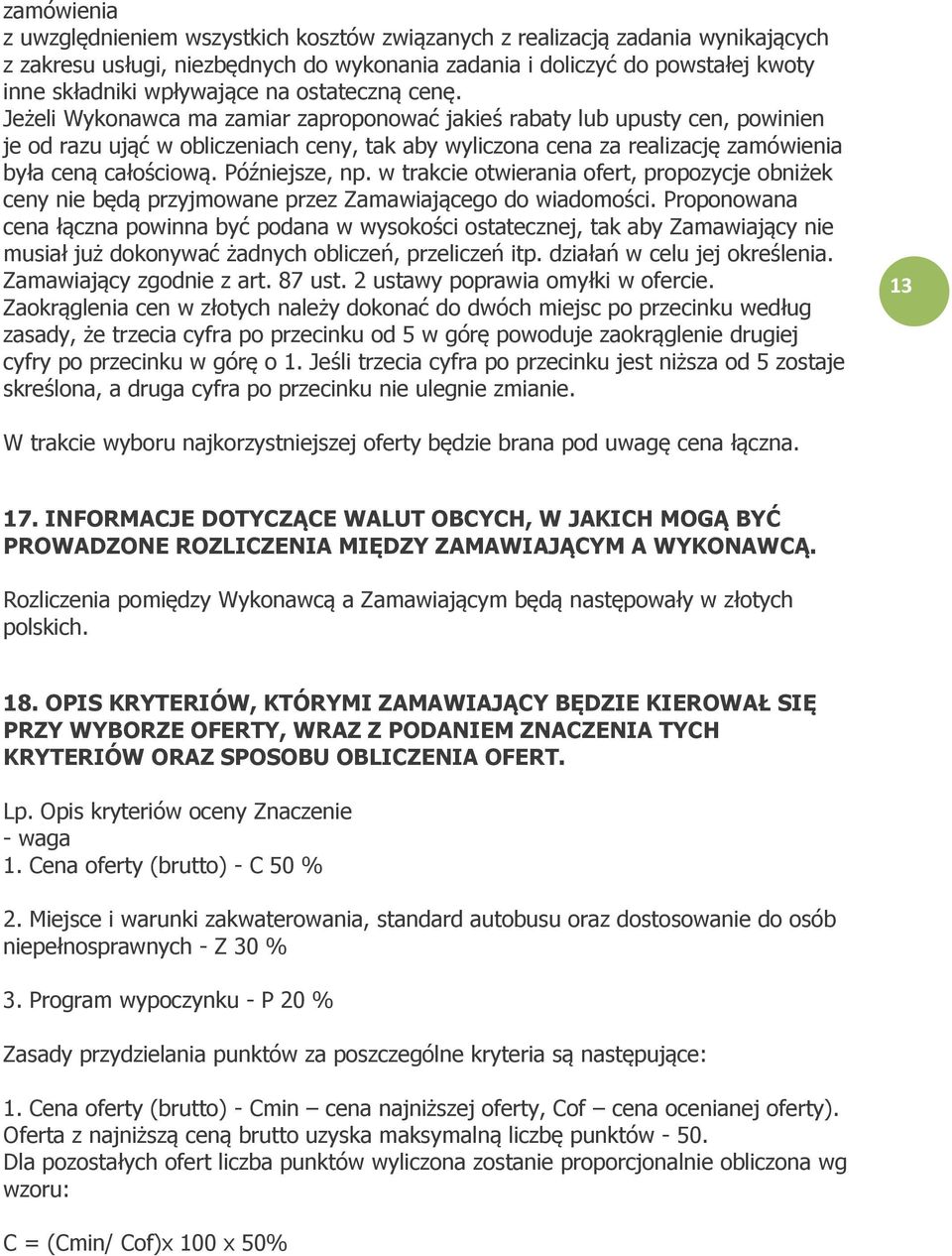 zamówienia
z uwzględnieniem wszystkich kosztów związanych z realizacją zadania wynikających z zakresu usługi, niezbędnych do wykonania zadania i doliczyć do powstałej kwoty inne składniki wpływające na ostateczną cenę.
Jeżeli Wykonawca ma zamiar zaproponować jakieś rabaty lub upusty cen, powinien je od razu ująć w obliczeniach ceny, tak aby wyliczona cena za realizację zamówienia była ceną całościową. Późniejsze, np. w trakcie otwierania ofert, propozycje obniżek ceny nie będą przyjmowane przez Zamawiającego do wiadomości. Proponowana cena łączna powinna być podana w wysokości ostatecznej, tak aby Zamawiający nie musiał już dokonywać żadnych obliczeń, przeliczeń itp. działań w celu jej określenia. Zamawiający zgodnie z art. 87 ust. 2 ustawy poprawia omyłki w ofercie.
Zaokrąglenia cen w złotych należy dokonać do dwóch miejsc po przecinku według zasady, że trzecia cyfra po przecinku od 5 w górę powoduje zaokrąglenie drugiej cyfry po przecinku w górę o 1. Jeśli trzecia cyfra po przecinku jest niższa od 5 zostaje skreślona, a druga cyfra po przecinku nie ulegnie zmianie.

13

W trakcie wyboru najkorzystniejszej oferty będzie brana pod uwagę cena łączna.

17. INFORMACJE DOTYCZĄCE WALUT OBCYCH, W JAKICH MOGĄ BYĆ PROWADZONE ROZLICZENIA MIĘDZY ZAMAWIAJĄCYM A WYKONAWCĄ.

Rozliczenia pomiędzy Wykonawcą a Zamawiającym będą następowały w złotych polskich.

18. OPIS KRYTERIÓW, KTÓRYMI ZAMAWIAJĄCY BĘDZIE KIEROWAŁ SIĘ PRZY WYBORZE OFERTY, WRAZ Z PODANIEM ZNACZENIA TYCH KRYTERIÓW ORAZ SPOSOBU OBLICZENIA OFERT.

Lp. Opis kryteriów oceny Znaczenie
- waga
1. Cena oferty (brutto) - C 50 %

2. Miejsce i warunki zakwaterowania, standard autobusu oraz dostosowanie do osób niepełnosprawnych - Z 30 %

3. Program wypoczynku - P 20 %

Zasady przydzielania punktów za poszczególne kryteria są następujące:

1. Cena oferty (brutto) - Cmin – cena najniższej oferty, Cof – cena ocenianej oferty).
Oferta z najniższą ceną brutto uzyska maksymalną liczbę punktów - 50.
Dla pozostałych ofert liczba punktów wyliczona zostanie proporcjonalnie obliczona wg wzoru:

C = (Cmin/ Cof)x 100 x 50%